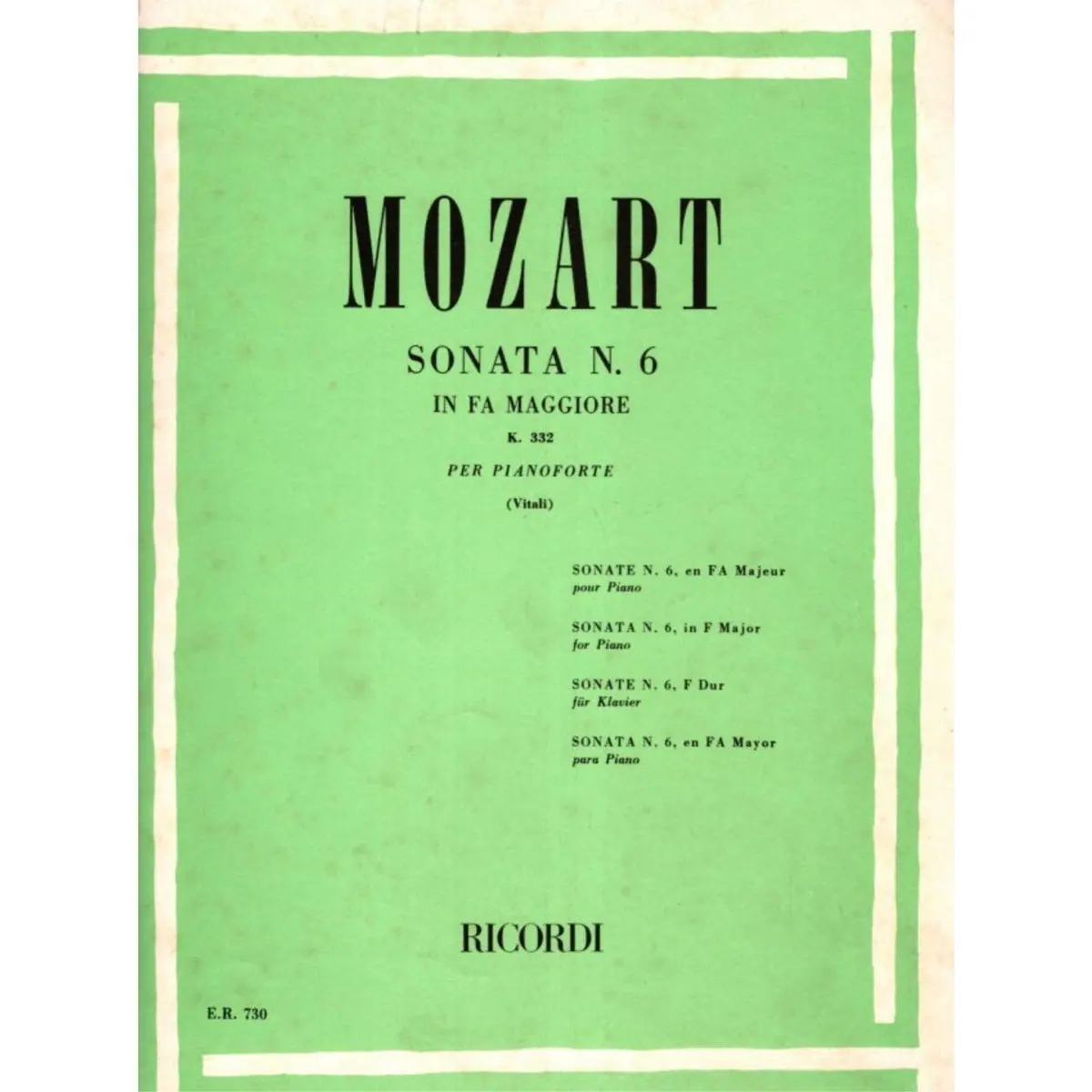 MOZART

SONATA N. 6
IN FA MAGGIORE
K. 332
PER PIANOFORTE
(Vitali)

SONATE N. 6, en FA Majeur
pour Piano

SONATA N. 6, in F Major
for Piano

SONATE N. 6, F Dur
für Klavier

SONATA N. 6, en FA Mayor
para Piano

RICORDI

E.R. 730